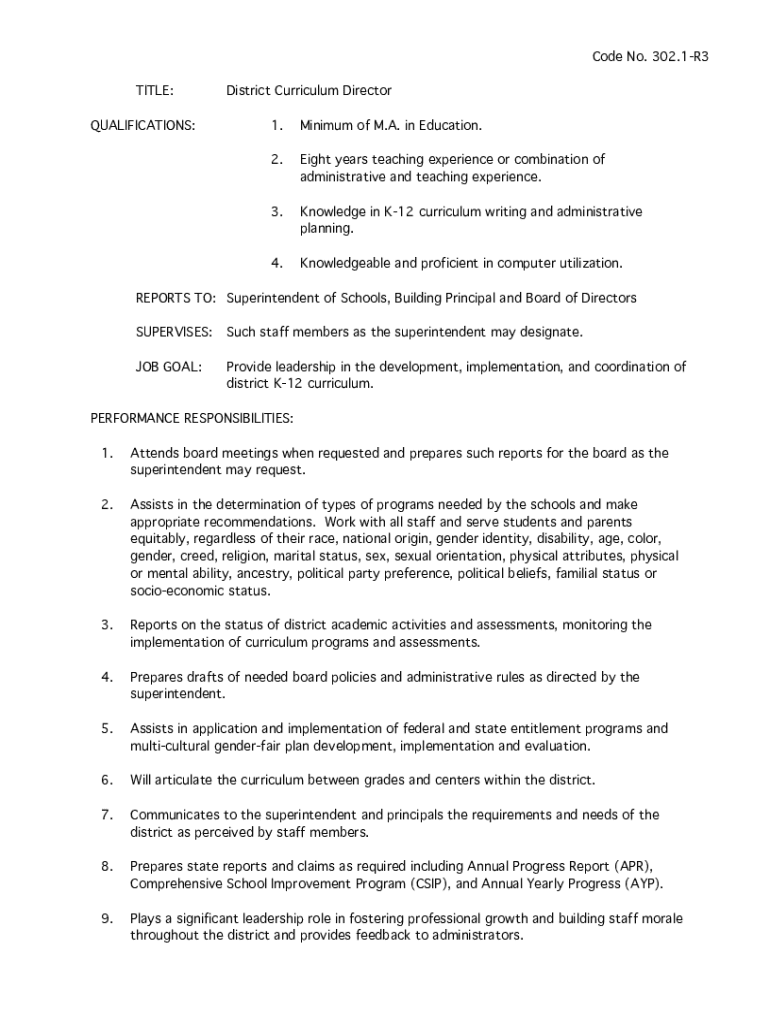 Code No. 302.1-R3

TITLE: District Curriculum Director

QUALIFICATIONS:

1. Minimum of M.A. in Education.

2. Eight years teaching experience or combination of administrative and teaching experience.

3. Knowledge in K-12 curriculum writing and administrative planning.

4. Knowledgeable and proficient in computer utilization.

REPORTS TO: Superintendent of Schools, Building Principal and Board of Directors

SUPERVISES: Such staff members as the superintendent may designate.

JOB GOAL: Provide leadership in the development, implementation, and coordination of district K-12 curriculum.

PERFORMANCE RESPONSIBILITIES:

1. Attends board meetings when requested and prepares such reports for the board as the superintendent may request.

2. Assists in the determination of types of programs needed by the schools and make appropriate recommendations. Work with all staff and serve students and parents equitably, regardless of their race, national origin, gender identity, disability, age, color, gender, creed, religion, marital status, sex, sexual orientation, physical attributes, physical or mental ability, ancestry, political party preference, political beliefs, familial status or socio-economic status.

3. Reports on the status of district academic activities and assessments, monitoring the implementation of curriculum programs and assessments.

4. Prepares drafts of needed board policies and administrative rules as directed by the superintendent.

5. Assists in application and implementation of federal and state entitlement programs and multi-cultural gender-fair plan development, implementation and evaluation.

6. Will articulate the curriculum between grades and centers within the district.

7. Communicates to the superintendent and principals the requirements and needs of the district as perceived by staff members.

8. Prepares state reports and claims as required including Annual Progress Report (APR), Comprehensive School Improvement Program (CSIP), and Annual Yearly Progress (AYP).

9. Plays a significant leadership role in fostering professional growth and building staff morale throughout the district and provides feedback to administrators.